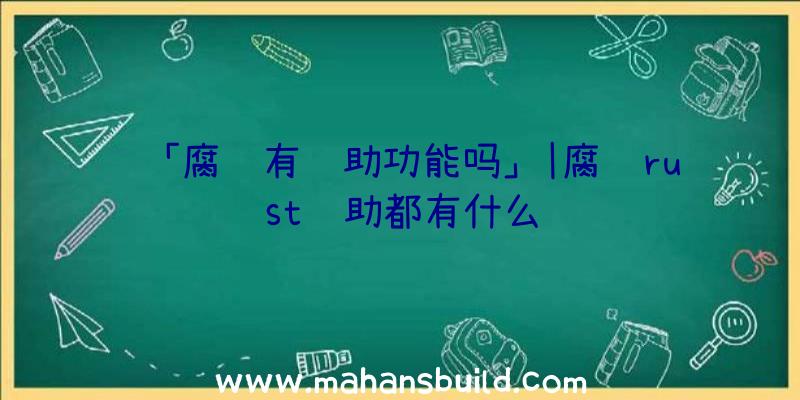 「腐 有 助功能吗」|腐 rust 助都有什么

www.mahansbuild.com